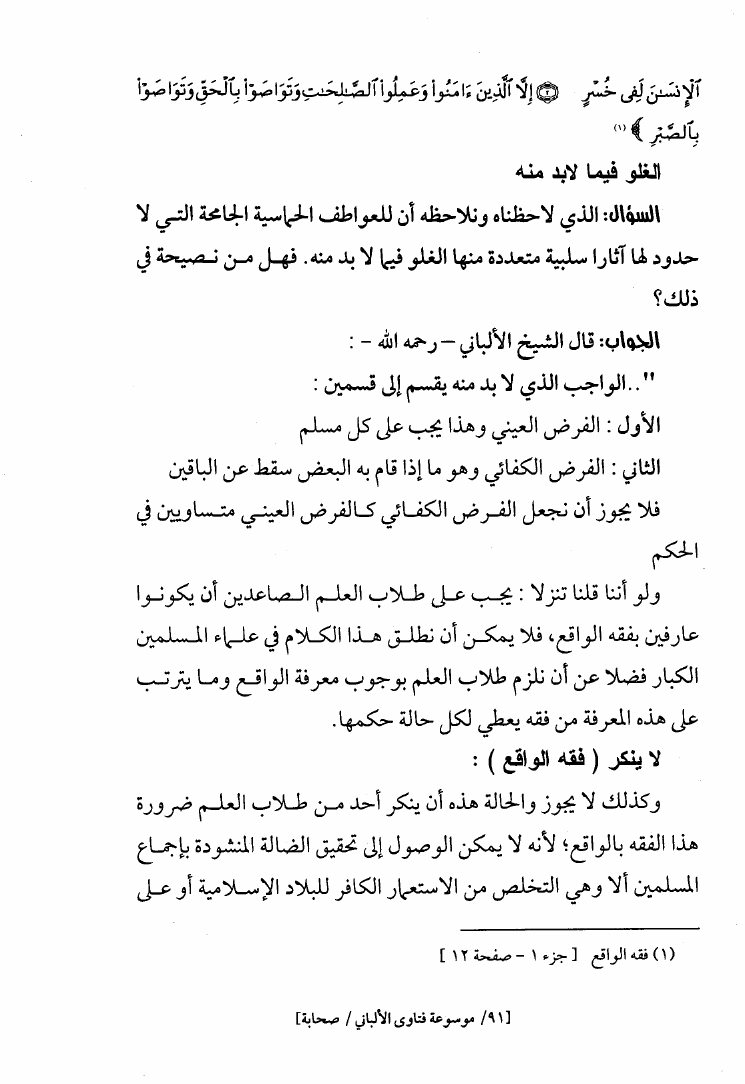 ٱلْإِنسَٰنَ لَفِى خُسْرٍ ۝ إِلَّا ٱلَّذِينَ ءَامَنُوا۟ وَعَمِلُوا۟ ٱلصَّٰلِحَٰتِ وَتَوَاصَوْا۟ بِٱلْحَقِّ وَتَوَاصَوْا۟ بِٱلصَّبْرِ ﴾ (١)

الغلو فيما لابد منه

السؤال: الذي لاحظناه ونلاحظه أن للعواطف الحماسية الجامحة التي لا حدود لها آثارا سلبية متعددة منها الغلو فيما لا بد منه. فهل من نصيحة في ذلك؟

الجواب: قال الشيخ الألباني – رحمه الله – :

"..الواجب الذي لا بد منه يقسم إلى قسمين :

الأول : الفرض العيني وهذا يجب على كل مسلم

الثاني : الفرض الكفائي وهو ما إذا قام به البعض سقط عن الباقين

فلا يجوز أن نجعل الفرض الكفائي كالفرض العيني متساويين في الحكم

ولو أننا قلنا تنزلا : يجب على طلاب العلم الصاعدين أن يكونوا عارفين بفقه الواقع، فلا يمكن أن نطلق هذا الكلام في علماء المسلمين الكبار فضلا عن أن نلزم طلاب العلم بوجوب معرفة الواقع وما يترتب على هذه المعرفة من فقه يعطي لكل حالة حكمها.

لا ينكر ( فقه الواقع ) :

وكذلك لا يجوز والحالة هذه أن ينكر أحد من طلاب العلم ضرورة هذا الفقه بالواقع؛ لأنه لا يمكن الوصول إلى تحقيق الضالة المنشودة بإجماع المسلمين ألا وهي التخلص من الاستعمار الكافر للبلاد الإسلامية أو على

(١) فقه الواقع [ جزء ١ – صفحة ١٢ ]

[٩١/ موسوعة فتاوى الألباني / صحابة]